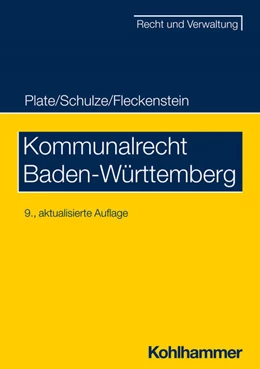 Recht und Verwaltung

Plate/Schulze/Fleckenstein

Kommunalrecht Baden-Württemberg

9., aktualisierte Auflage

Kohlhammer